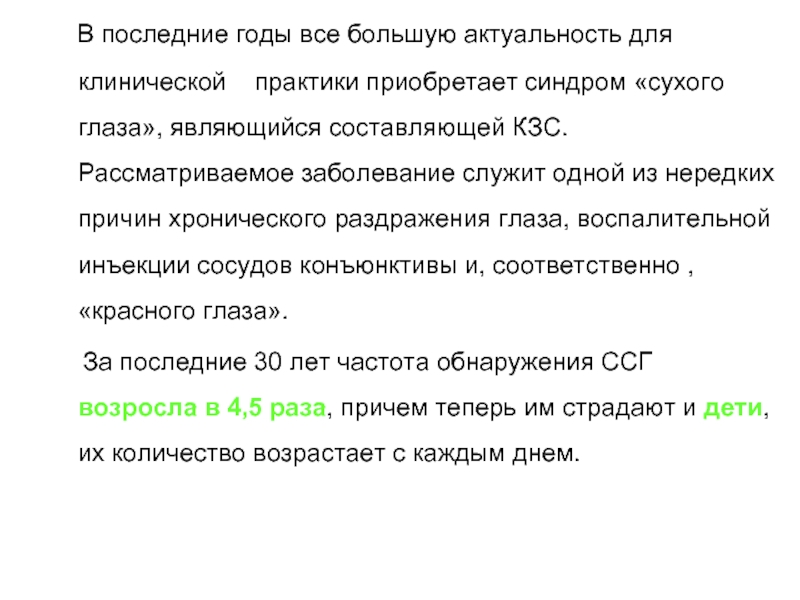 В последние годы все большую актуальность для клинической практики приобретает синдром «сухого глаза», являющийся составляющей КЗС. Рассматриваемое заболевание служит одной из нередких причин хронического раздражения глаза, воспалительной инъекции сосудов конъюнктивы и, соответственно , «красного глаза».

За последние 30 лет частота обнаружения ССГ возросла в 4,5 раза, причем теперь им страдают и дети, их количество возрастает с каждым днем.